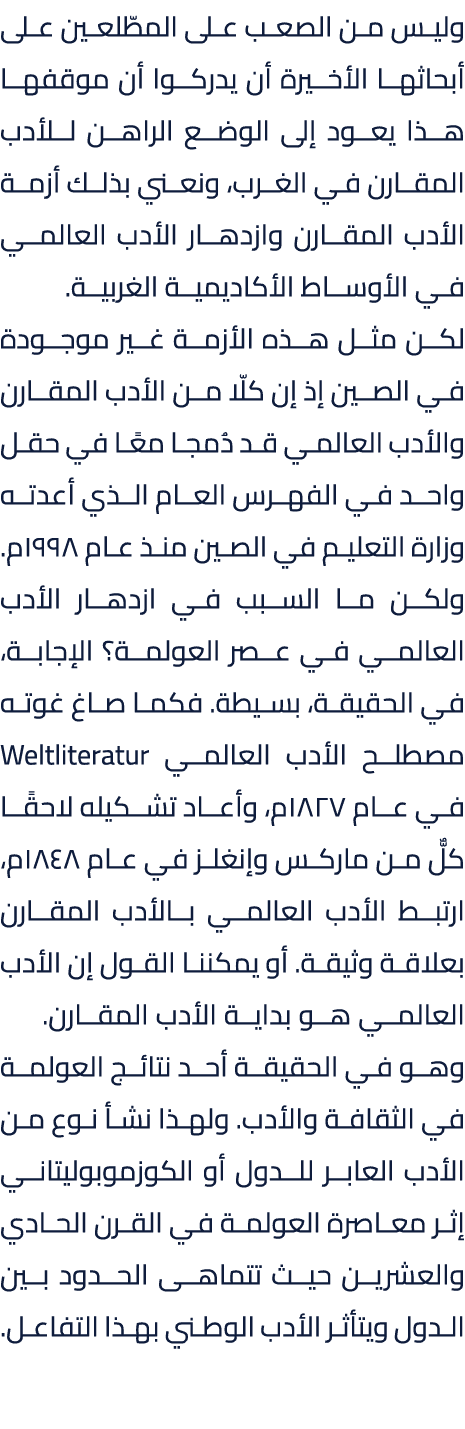 وليس من الصعب على المطّلعين على أبحاثها الأخيرة أن يدركوا أن موقفها هذا يعود إلى الوضع الراهن للأدب المقارن في الغرب، ونعني بذلك أزمة الأدب المقارن وازدهار الأدب العالمي في الأوساط الأكاديمية الغربية.

لكن مثل هذه الأزمة غير موجودة في الصين إذ إن كلّا من الأدب المقارن والأدب العالمي قد دُمجا معًا في حقل واحد في الفهرس العام الذي أعدته وزارة التعليم في الصين منذ عام ١٩٩٨م. ولكن ما السبب في ازدهار الأدب العالمي في عصر العولمة؟ الإجابة، في الحقيقة، بسيطة. فكما صاغ غوته مصطلح الأدب العالمي Weltliteratur في عام ١٨٢٧م، وأعاد تشكيله لاحقًا كلٌّ من ماركس وإنغلز في عام ١٨٤٨م، ارتبط الأدب العالمي بالأدب المقارن بعلاقة وثيقة. أو يمكننا القول إن الأدب العالمي هو بداية الأدب المقارن.

وهو في الحقيقة أحد نتائج العولمة في الثقافة والأدب. ولهذا نشأ نوع من الأدب العابر للدول أو الكوزموبوليتاني إثر معاصرة العولمة في القرن الحادي والعشرين حيث تتماهى الحدود بين الدول ويتأثر الأدب الوطني بهذا التفاعل.